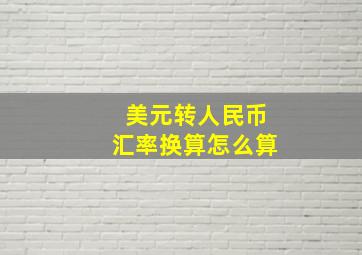 美元转人民币
汇率换算怎么算